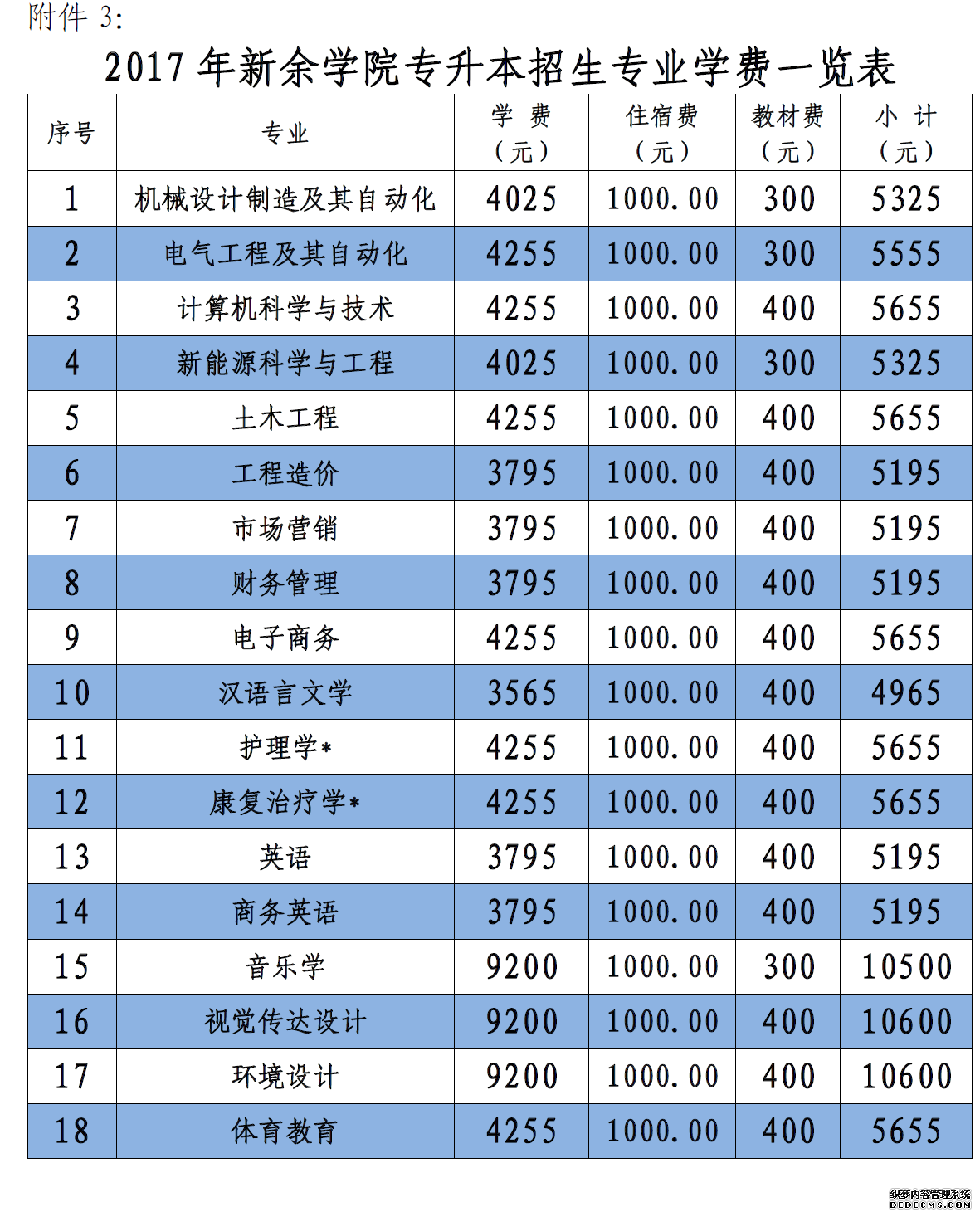 附件 3:

2017 年新余学院专升本招生专业学费一览表

| 序号 | 专业 | 学 费（元） | 住宿费（元） | 教材费（元） | 小 计（元） |
|---|---|---|---|---|---|
| 1 | 机械设计制造及其自动化 | 4025 | 1000.00 | 300 | 5325 |
| 2 | 电气工程及其自动化 | 4255 | 1000.00 | 300 | 5555 |
| 3 | 计算机科学与技术 | 4255 | 1000.00 | 400 | 5655 |
| 4 | 新能源科学与工程 | 4025 | 1000.00 | 300 | 5325 |
| 5 | 土木工程 | 4255 | 1000.00 | 400 | 5655 |
| 6 | 工程造价 | 3795 | 1000.00 | 400 | 5195 |
| 7 | 市场营销 | 3795 | 1000.00 | 400 | 5195 |
| 8 | 财务管理 | 3795 | 1000.00 | 400 | 5195 |
| 9 | 电子商务 | 4255 | 1000.00 | 400 | 5655 |
| 10 | 汉语言文学 | 3565 | 1000.00 | 400 | 4965 |
| 11 | 护理学* | 4255 | 1000.00 | 400 | 5655 |
| 12 | 康复治疗学* | 4255 | 1000.00 | 400 | 5655 |
| 13 | 英语 | 3795 | 1000.00 | 400 | 5195 |
| 14 | 商务英语 | 3795 | 1000.00 | 400 | 5195 |
| 15 | 音乐学 | 9200 | 1000.00 | 300 | 10500 |
| 16 | 视觉传达设计 | 9200 | 1000.00 | 400 | 10600 |
| 17 | 环境设计 | 9200 | 1000.00 | 400 | 10600 |
| 18 | 体育教育 | 4255 | 1000.00 | 400 | 5655 |

织梦内容管理系统
DEDECMS.COM